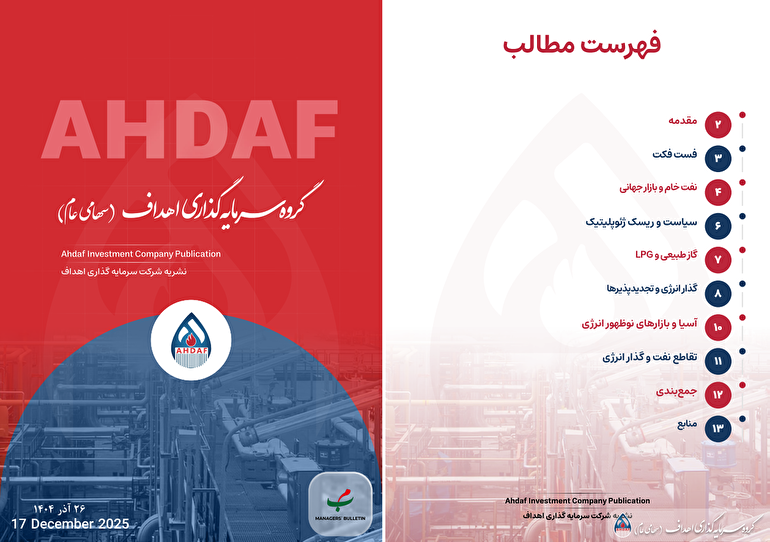 AHDAF

گروه سرمایه گذاری اهداف (سهامی عام)

Ahdaf Investment Company Publication
نشریه شرکت سرمایه گذاری اهداف

AHDAF

MANAGERS' BULLETIN

۲۶ آذر ۱۴۰۴
17 December 2025

فهرست مطالب

۲ مقدمه
۳ فست فکت
۴ نفت خام و بازار جهانی
۶ سیاست و ریسک ژئوپلیتیک
۷ گاز طبیعی و LPG
۸ گذار انرژی و تجدیدپذیرها
۱۰ آسیا و بازارهای نوظهور انرژی
۱۱ تقاطع نفت و گذار انرژی
۱۲ جمع‌بندی
۱۳ منابع

Ahdaf Investment Company Publication
نشریه شرکت سرمایه گذاری اهداف
گروه سرمایه گذاری اهداف (سهامی عام)